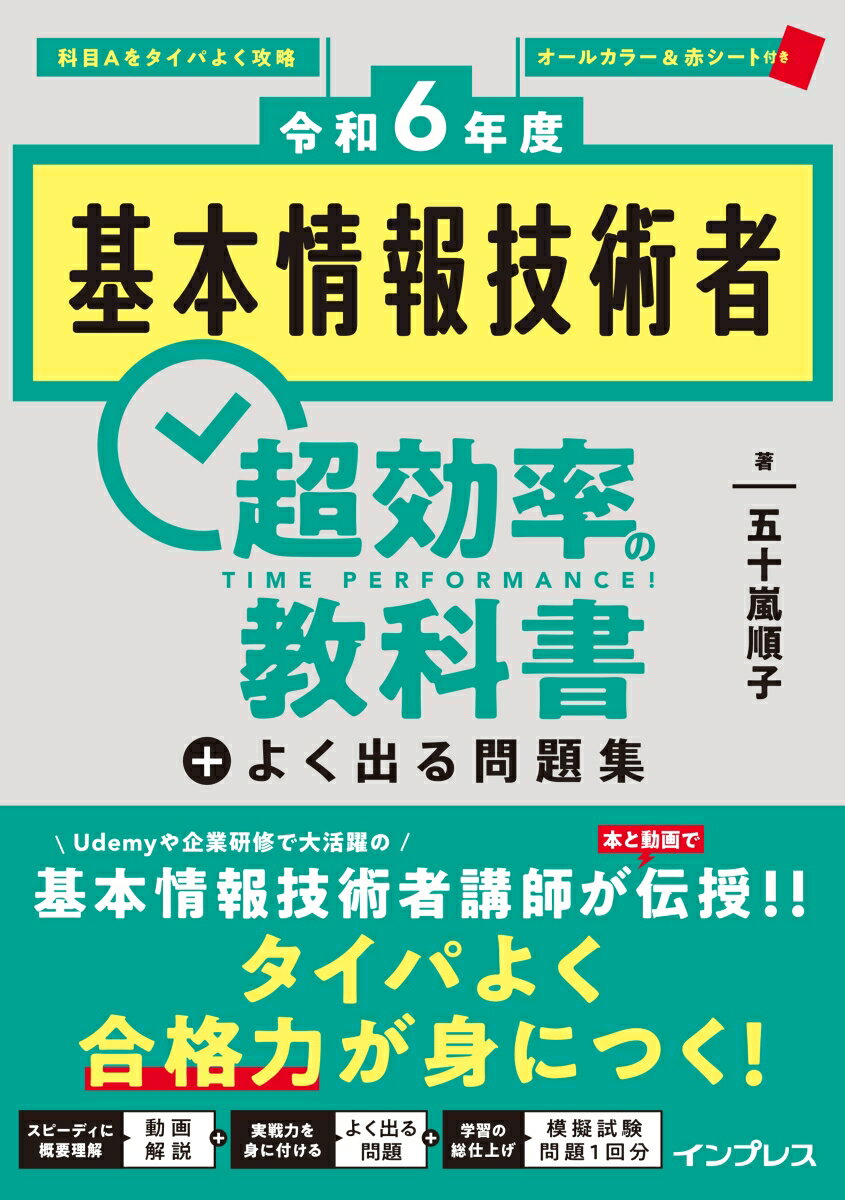 科目Aをタイパよく攻略

オールカラー＆赤シート付き

令和6年度

基本情報技術者

超効率の
TIME PERFORMANCE!
教科書

＋よく出る問題集

著
五十嵐順子

＼Udemyや企業研修で大活躍の／

本と動画で

基本情報技術者講師が伝授!!

タイパよく
合格力が身につく!

スピーディに概要理解 動画解説 ＋ 実戦力を身に付ける よく出る問題 ＋ 学習の総仕上げ 模擬試験問題1回分

インプレス